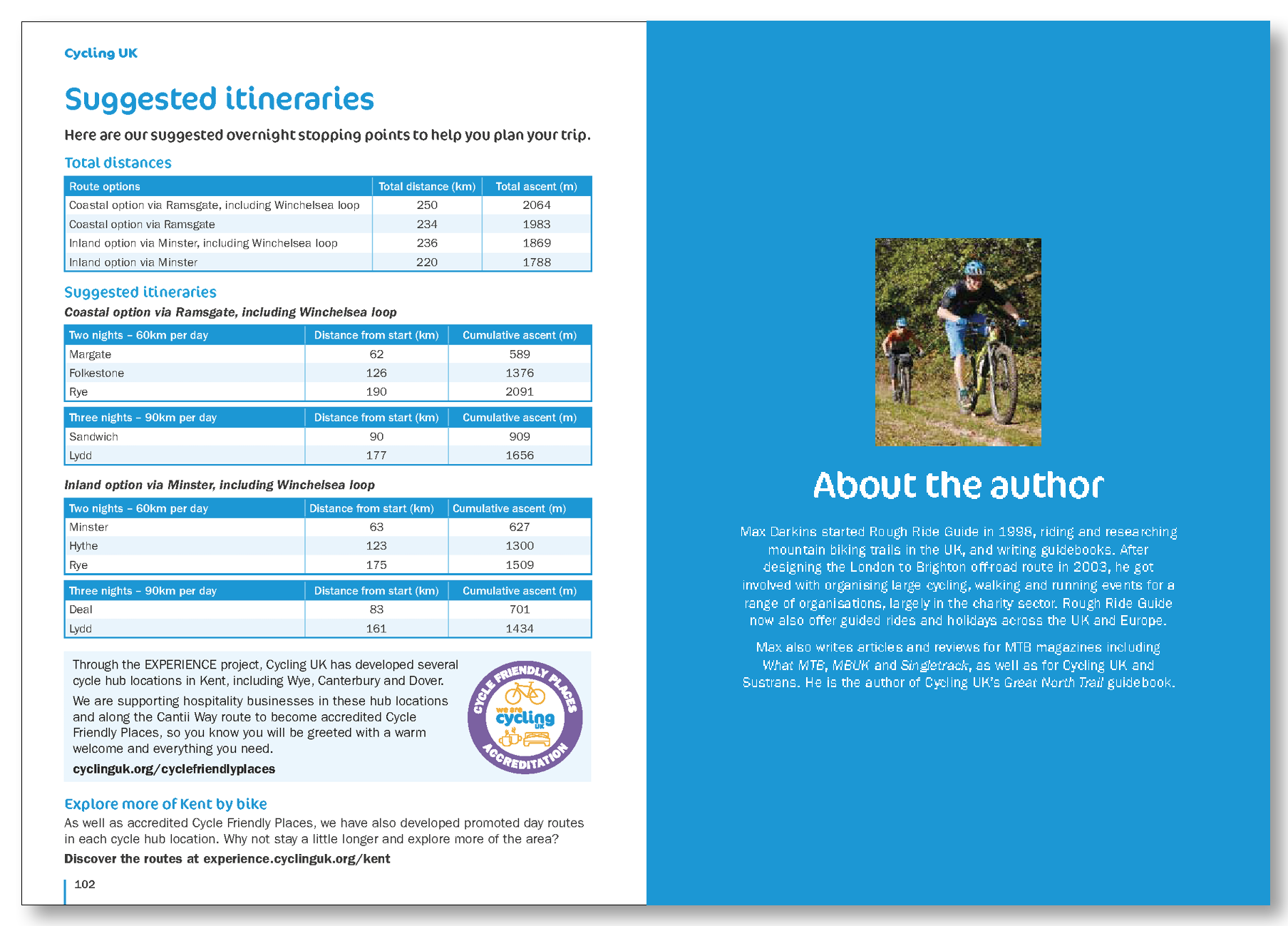 Cycling UK

Suggested itineraries

Here are our suggested overnight stopping points to help you plan your trip.

Total distances

| Route options | Total distance (km) | Total ascent (m) |
|---|---|---|
| Coastal option via Ramsgate, including Winchelsea loop | 250 | 2064 |
| Coastal option via Ramsgate | 234 | 1983 |
| Inland option via Minster, including Winchelsea loop | 236 | 1869 |
| Inland option via Minster | 220 | 1788 |

Suggested itineraries

Coastal option via Ramsgate, including Winchelsea loop

| Two nights – 60km per day | Distance from start (km) | Cumulative ascent (m) |
|---|---|---|
| Margate | 62 | 589 |
| Folkestone | 126 | 1376 |
| Rye | 190 | 2091 |

| Three nights – 90km per day | Distance from start (km) | Cumulative ascent (m) |
|---|---|---|
| Sandwich | 90 | 909 |
| Lydd | 177 | 1656 |

Inland option via Minster, including Winchelsea loop

| Two nights – 60km per day | Distance from start (km) | Cumulative ascent (m) |
|---|---|---|
| Minster | 63 | 627 |
| Hythe | 123 | 1300 |
| Rye | 175 | 1509 |

| Three nights – 90km per day | Distance from start (km) | Cumulative ascent (m) |
|---|---|---|
| Deal | 83 | 701 |
| Lydd | 161 | 1434 |

Through the EXPERIENCE project, Cycling UK has developed several cycle hub locations in Kent, including Wye, Canterbury and Dover.

We are supporting hospitality businesses in these hub locations and along the Cantii Way route to become accredited Cycle Friendly Places, so you know you will be greeted with a warm welcome and everything you need.

cyclinguk.org/cyclefriendlyplaces

CYCLE FRIENDLY PLACES we are cycling UK ACCREDITATION

Explore more of Kent by bike

As well as accredited Cycle Friendly Places, we have also developed promoted day routes in each cycle hub location. Why not stay a little longer and explore more of the area?

Discover the routes at experience.cyclinguk.org/kent

102

About the author

Max Darkins started Rough Ride Guide in 1998, riding and researching mountain biking trails in the UK, and writing guidebooks. After designing the London to Brighton off-road route in 2003, he got involved with organising large cycling, walking and running events for a range of organisations, largely in the charity sector. Rough Ride Guide now also offer guided rides and holidays across the UK and Europe.

Max also writes articles and reviews for MTB magazines including What MTB, MBUK and Singletrack, as well as for Cycling UK and Sustrans. He is the author of Cycling UK's Great North Trail guidebook.